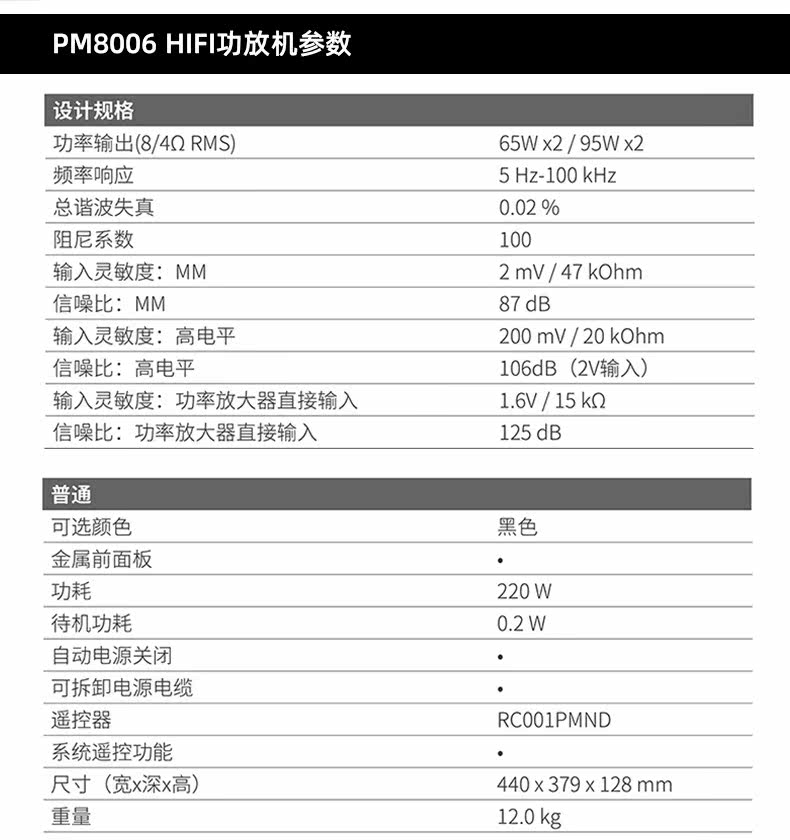 PM8006 HIFI功放机参数

| 设计规格 | |
|---|---|
| 功率输出(8/4Ω RMS) | 65W x2 / 95W x2 |
| 频率响应 | 5 Hz-100 kHz |
| 总谐波失真 | 0.02 % |
| 阻尼系数 | 100 |
| 输入灵敏度：MM | 2 mV / 47 kOhm |
| 信噪比：MM | 87 dB |
| 输入灵敏度：高电平 | 200 mV / 20 kOhm |
| 信噪比：高电平 | 106dB（2V输入） |
| 输入灵敏度：功率放大器直接输入 | 1.6V / 15 kΩ |
| 信噪比：功率放大器直接输入 | 125 dB |

| 普通 | |
|---|---|
| 可选颜色 | 黑色 |
| 金属前面板 | • |
| 功耗 | 220 W |
| 待机功耗 | 0.2 W |
| 自动电源关闭 | • |
| 可拆卸电源电缆 | • |
| 遥控器 | RC001PMND |
| 系统遥控功能 | • |
| 尺寸（宽x深x高） | 440 x 379 x 128 mm |
| 重量 | 12.0 kg |